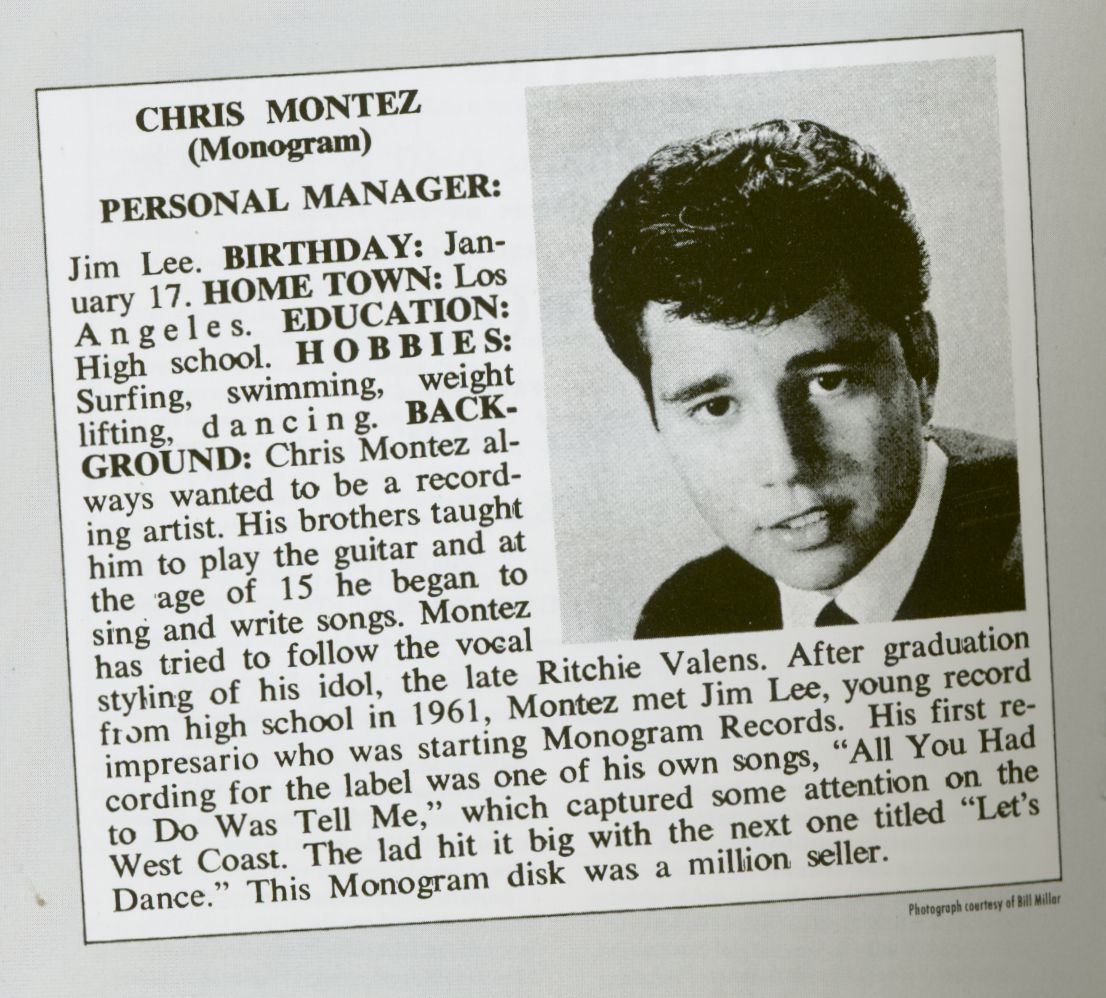 CHRIS MONTEZ
(Monogram)

PERSONAL MANAGER:

Jim Lee. BIRTHDAY: January 17. HOME TOWN: Los Angeles. EDUCATION: High school. HOBBIES: Surfing, swimming, weight lifting, dancing. BACKGROUND: Chris Montez always wanted to be a recording artist. His brothers taught him to play the guitar and at the age of 15 he began to sing and write songs. Montez has tried to follow the vocal styling of his idol, the late Ritchie Valens. After graduation from high school in 1961, Montez met Jim Lee, young record impresario who was starting Monogram Records. His first recording for the label was one of his own songs, "All You Had to Do Was Tell Me," which captured some attention on the West Coast. The lad hit it big with the next one titled "Let's Dance." This Monogram disk was a million seller.

Photograph courtesy of Bill Millar